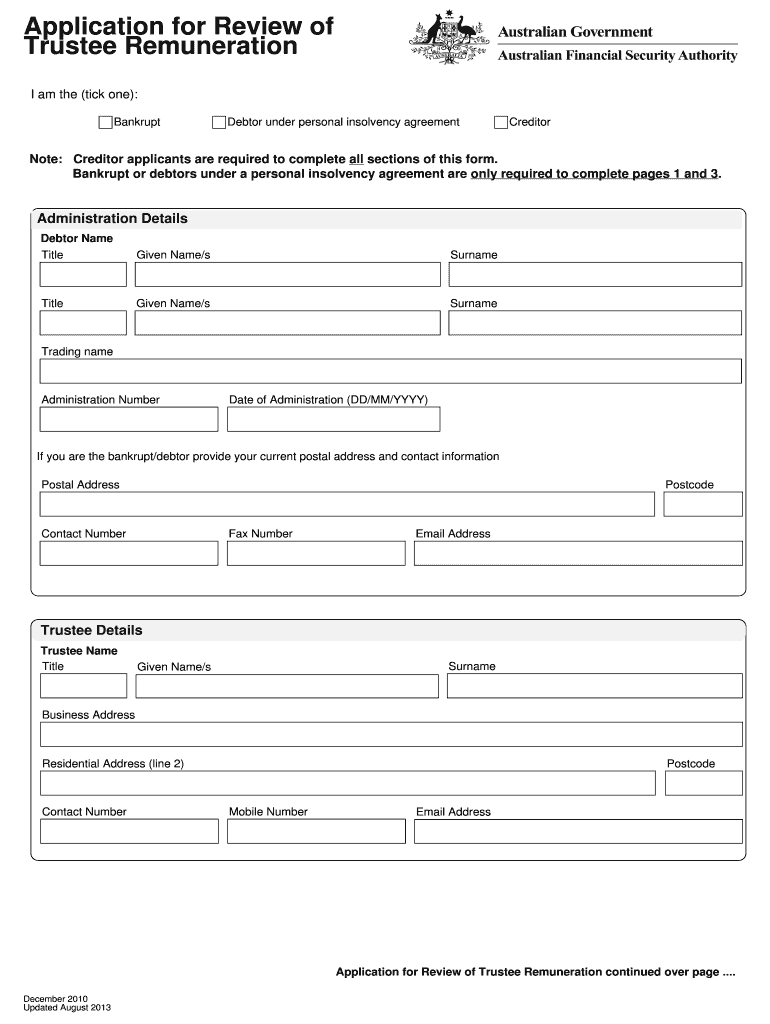 Application for Review of Trustee Remuneration

Australian Government
Australian Financial Security Authority

I am the (tick one):

Bankrupt
Debtor under personal insolvency agreement
Creditor

Note: Creditor applicants are required to complete all sections of this form.
Bankrupt or debtors under a personal insolvency agreement are only required to complete pages 1 and 3.

Administration Details

Debtor Name

Title
Given Name/s
Surname

Title
Given Name/s
Surname

Trading name

Administration Number
Date of Administration (DD/MM/YYYY)

If you are the bankrupt/debtor provide your current postal address and contact information

Postal Address
Postcode

Contact Number
Fax Number
Email Address

Trustee Details

Trustee Name

Title
Given Name/s
Surname

Business Address

Residential Address (line 2)
Postcode

Contact Number
Mobile Number
Email Address

Application for Review of Trustee Remuneration continued over page ....

December 2010
Updated August 2013